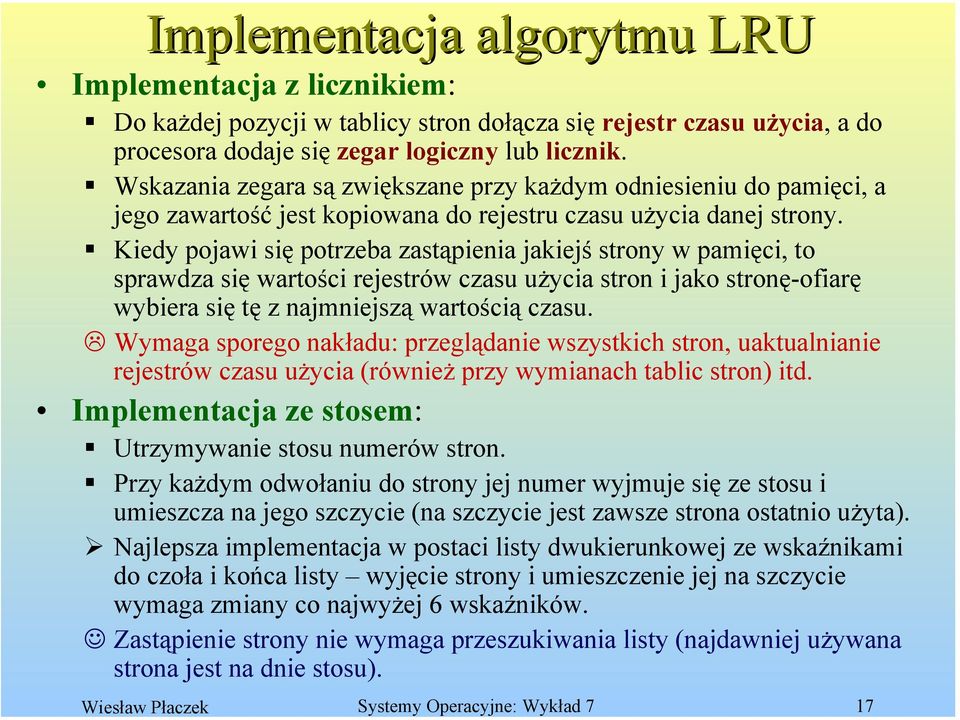 Implementacja algorytmu LRU

• Implementacja z licznikiem:

▪ Do każdej pozycji w tablicy stron dołącza się rejestr czasu użycia, a do procesora dodaje się zegar logiczny lub licznik.

▪ Wskazania zegara są zwiększane przy każdym odniesieniu do pamięci, a jego zawartość jest kopiowana do rejestru czasu użycia danej strony.

▪ Kiedy pojawi się potrzeba zastąpienia jakiejś strony w pamięci, to sprawdza się wartości rejestrów czasu użycia stron i jako stronę-ofiarę wybiera się tę z najmniejszą wartością czasu.

☹ Wymaga sporego nakładu: przeglądanie wszystkich stron, uaktualnianie rejestrów czasu użycia (również przy wymianach tablic stron) itd.

• Implementacja ze stosem:

▪ Utrzymywanie stosu numerów stron.

▪ Przy każdym odwołaniu do strony jej numer wyjmuje się ze stosu i umieszcza na jego szczycie (na szczycie jest zawsze strona ostatnio użyta).

➢ Najlepsza implementacja w postaci listy dwukierunkowej ze wskaźnikami do czoła i końca listy – wyjęcie strony i umieszczenie jej na szczycie wymaga zmiany co najwyżej 6 wskaźników.

☺ Zastąpienie strony nie wymaga przeszukiwania listy (najdawniej używana strona jest na dnie stosu).

Wiesław Płaczek Systemy Operacyjne: Wykład 7 17